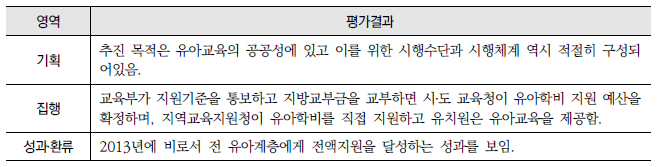 | 영역 | 평가결과 |
|---|---|
| 기획 | 추진 목적은 유아교육의 공공성에 있고 이를 위한 시행수단과 시행체계 역시 적절히 구성되어있음. |
| 집행 | 교육부가 지원기준을 통보하고 지방교부금을 교부하면 시·도 교육청이 유아학비 지원 예산을 확정하며, 지역교육지원청이 유아학비를 직접 지원하고 유치원은 유아교육을 제공함. |
| 성과·환류 | 2013년에 비로서 전 유아계층에게 전액지원을 달성하는 성과를 보임. |